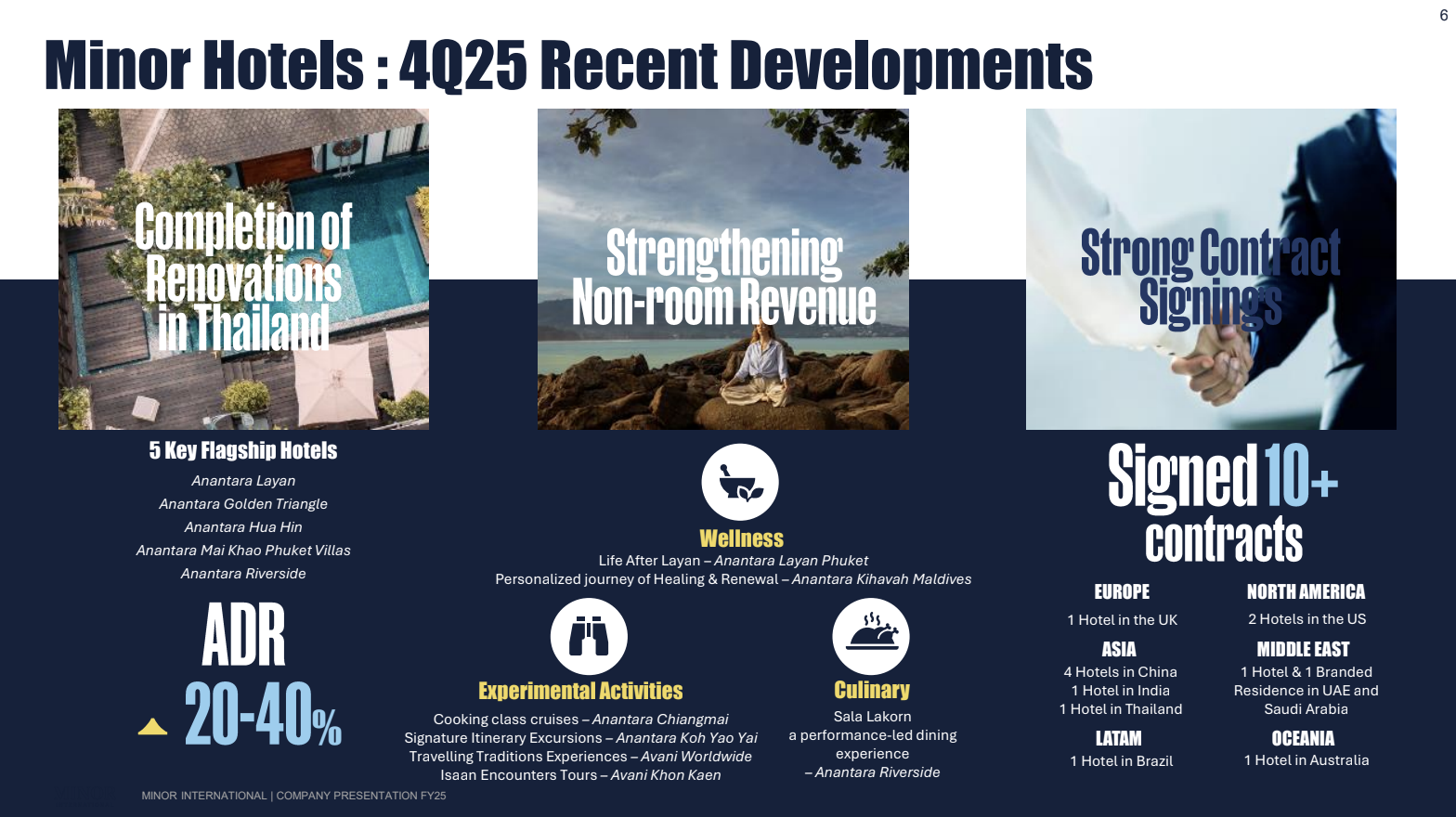 6

Minor Hotels : 4Q25 Recent Developments

Completion of Renovations in Thailand

5 Key Flagship Hotels

Anantara Layan
Anantara Golden Triangle
Anantara Hua Hin
Anantara Mai Khao Phuket Villas
Anantara Riverside

ADR

20-40%

Strengthening Non-room Revenue

Wellness

Life After Layan – Anantara Layan Phuket
Personalized journey of Healing & Renewal – Anantara Kihavah Maldives

Experimental Activities

Cooking class cruises – Anantara Chiangmai
Signature Itinerary Excursions – Anantara Koh Yao Yai
Travelling Traditions Experiences – Avani Worldwide
Isaan Encounters Tours – Avani Khon Kaen

Culinary

Sala Lakorn
a performance-led dining experience
– Anantara Riverside

Strong Contract Signings

Signed 10+ contracts

EUROPE
1 Hotel in the UK

ASIA
4 Hotels in China
1 Hotel in India
1 Hotel in Thailand

LATAM
1 Hotel in Brazil

NORTH AMERICA
2 Hotels in the US

MIDDLE EAST
1 Hotel & 1 Branded Residence in UAE and Saudi Arabia

OCEANIA
1 Hotel in Australia

MINOR INTERNATIONAL | COMPANY PRESENTATION FY25